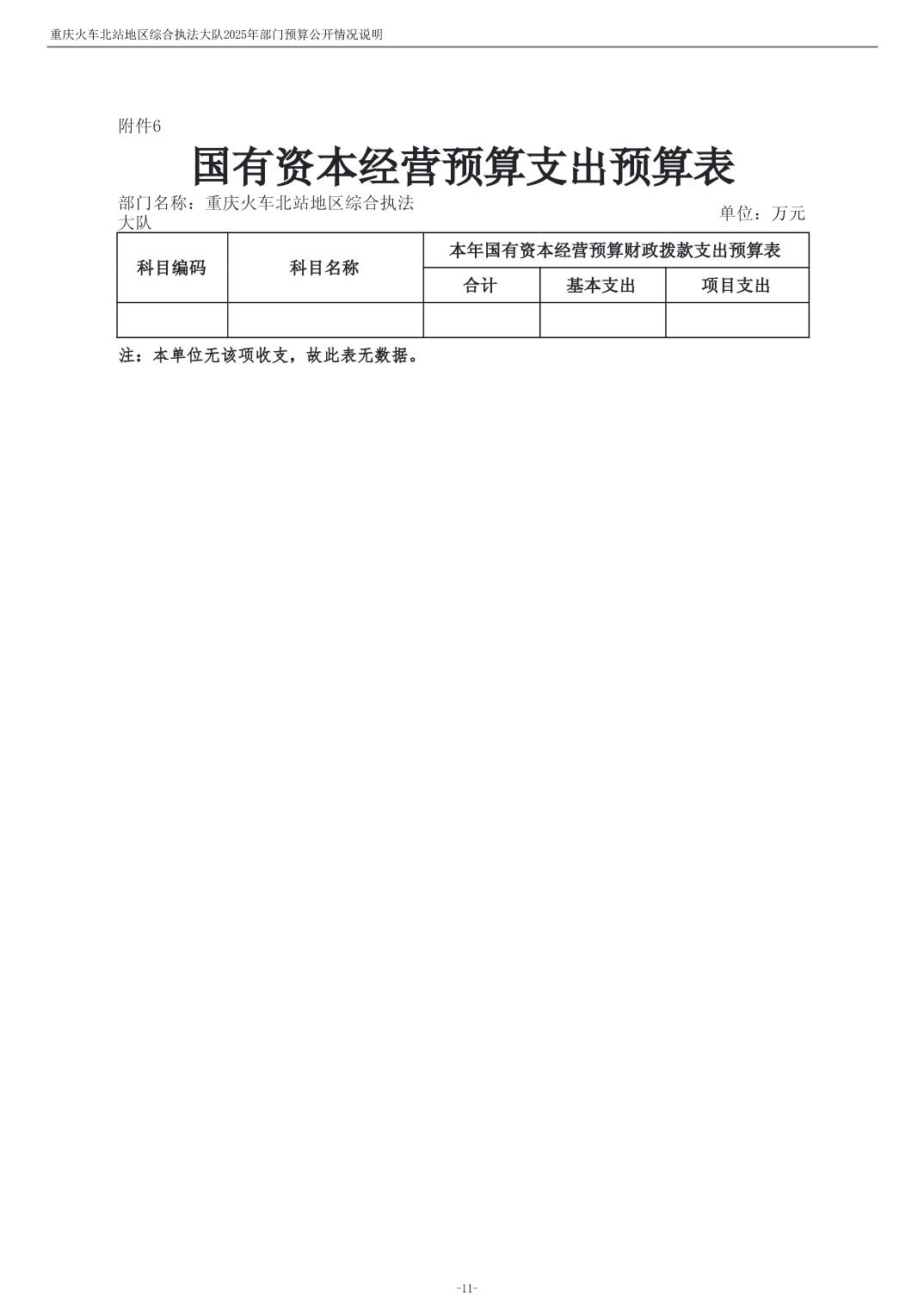 重庆火车北站地区综合执法大队2025年部门预算公开情况说明

附件6

国有资本经营预算支出预算表

部门名称：重庆火车北站地区综合执法大队

单位：万元

| 科目编码 | 科目名称 | 本年国有资本经营预算财政拨款支出预算表 | | |
|---|---|---|---|---|
| | | 合计 | 基本支出 | 项目支出 |
| | | | | |

注：本单位无该项收支，故此表无数据。

-11-